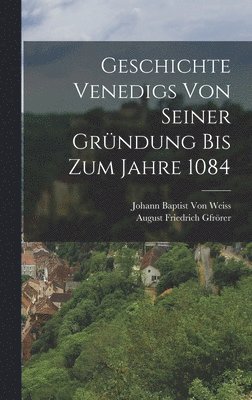 Geschichte Venedigs Von Seiner Gründung Bis Zum Jahre 1084

Johann Baptist Von Weiss
August Friedrich Gfrörer